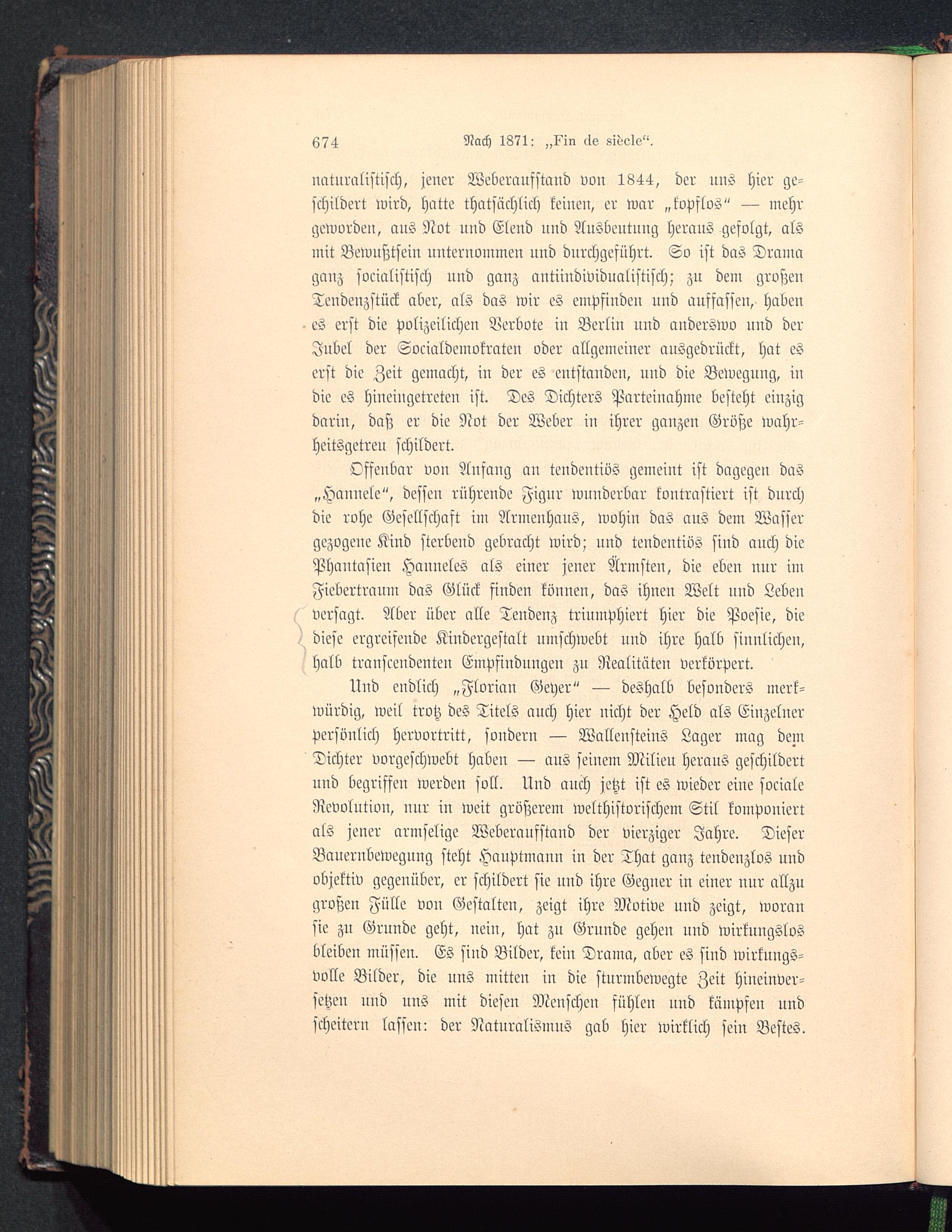 674 Nach 1871: „Fin de siècle“.

naturalistisch, jener Weberaufstand von 1844, der uns hier geschildert wird, hatte thatsächlich keinen, er war „kopflos“ — mehr geworden, aus Not und Elend und Ausbeutung heraus gefolgt, als mit Bewußtsein unternommen und durchgeführt. So ist das Drama ganz socialistisch und ganz antiindividualistisch; zu dem großen Tendenzstück aber, als das wir es empfinden und auffassen, haben es erst die polizeilichen Verbote in Berlin und anderswo und der Jubel der Socialdemokraten oder allgemeiner ausgedrückt, hat es erst die Zeit gemacht, in der es entstanden, und die Bewegung, in die es hineingetreten ist. Des Dichters Parteinahme besteht einzig darin, daß er die Not der Weber in ihrer ganzen Größe wahrheitsgetreu schildert.

Offenbar von Anfang an tendentiös gemeint ist dagegen das „Hannele“, dessen rührende Figur wunderbar kontrastiert ist durch die rohe Gesellschaft im Armenhaus, wohin das aus dem Wasser gezogene Kind sterbend gebracht wird; und tendentiös sind auch die Phantasien Hanneles als einer jener Ärmsten, die eben nur im Fiebertraum das Glück finden können, das ihnen Welt und Leben versagt. Aber über alle Tendenz triumphiert hier die Poesie, die diese ergreifende Kindergestalt umschwebt und ihre halb sinnlichen, halb transcendenten Empfindungen zu Realitäten verkörpert.

Und endlich „Florian Geyer“ — deshalb besonders merkwürdig, weil trotz des Titels auch hier nicht der Held als Einzelner persönlich hervortritt, sondern — Wallensteins Lager mag dem Dichter vorgeschwebt haben — aus seinem Milieu heraus geschildert und begriffen werden soll. Und auch jetzt ist es wieder eine sociale Revolution, nur in weit größerem welthistorischem Stil komponiert als jener armselige Weberaufstand der vierziger Jahre. Dieser Bauernbewegung steht Hauptmann in der That ganz tendenzlos und objektiv gegenüber, er schildert sie und ihre Gegner in einer nur allzu großen Fülle von Gestalten, zeigt ihre Motive und zeigt, woran sie zu Grunde geht, nein, hat zu Grunde gehen und wirkungslos bleiben müssen. Es sind Bilder, kein Drama, aber es sind wirkungsvolle Bilder, die uns mitten in die sturmbewegte Zeit hineinversetzen und uns mit diesen Menschen fühlen und kämpfen und scheitern lassen: der Naturalismus gab hier wirklich sein Bestes.